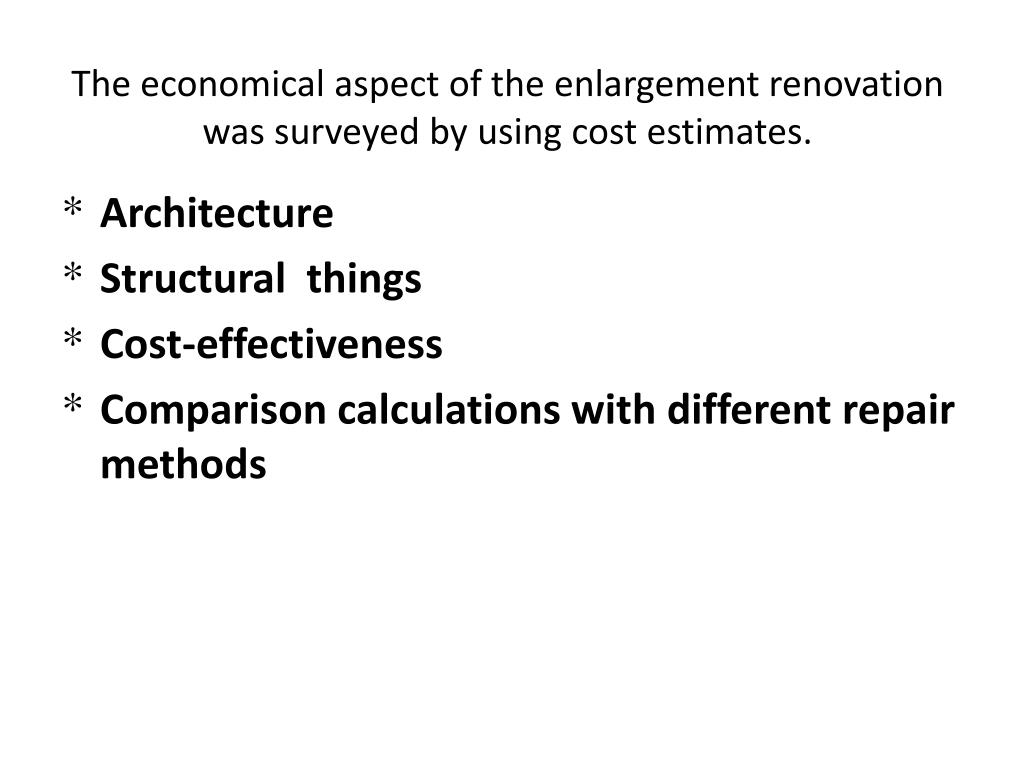 The economical aspect of the enlargement renovation was surveyed by using cost estimates.

* Architecture
* Structural things
* Cost-effectiveness
* Comparison calculations with different repair methods